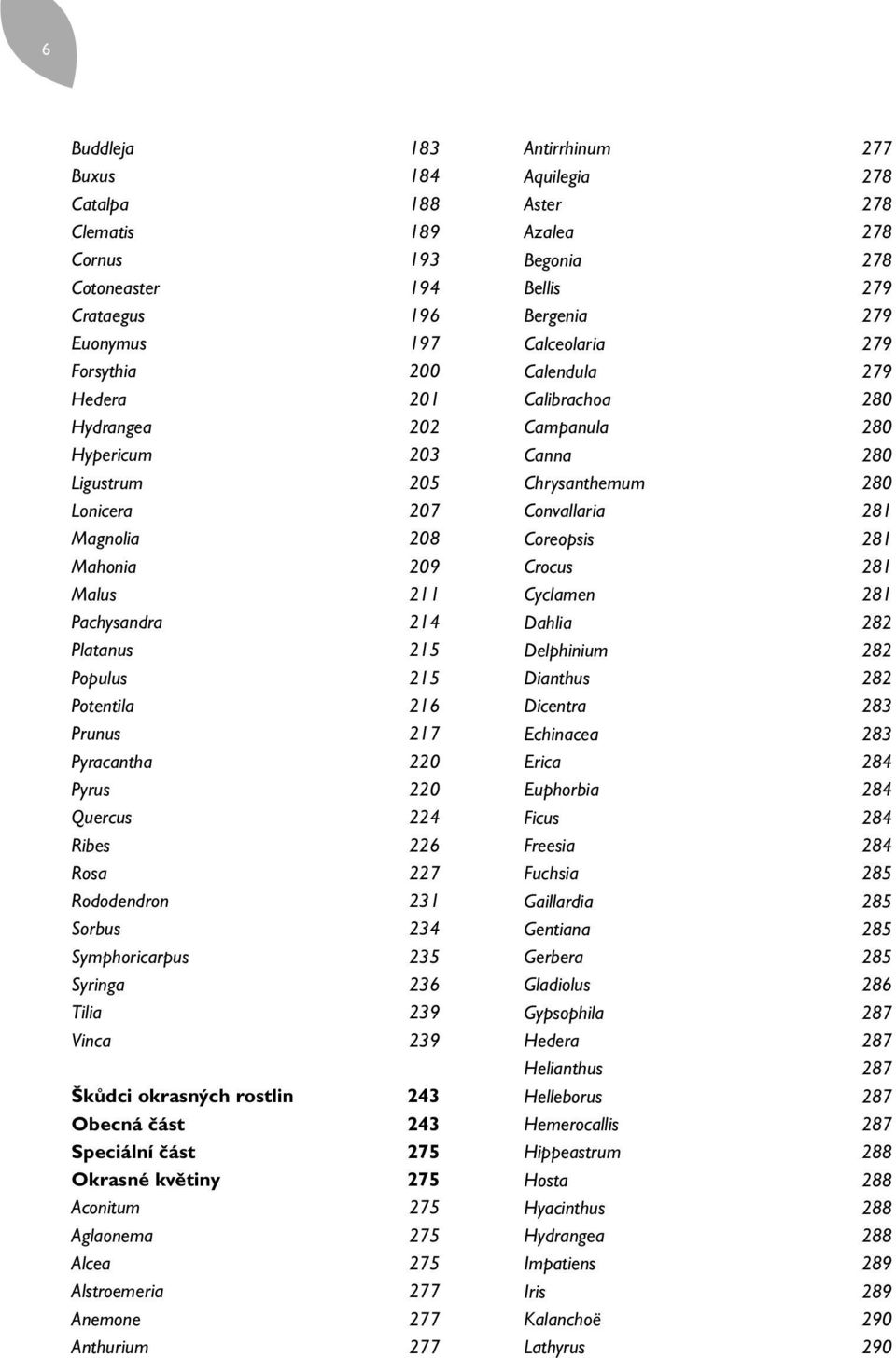 6

Buddleja 183
Buxus 184
Catalpa 188
Clematis 189
Cornus 193
Cotoneaster 194
Crataegus 196
Euonymus 197
Forsythia 200
Hedera 201
Hydrangea 202
Hypericum 203
Ligustrum 205
Lonicera 207
Magnolia 208
Mahonia 209
Malus 211
Pachysandra 214
Platanus 215
Populus 215
Potentila 216
Prunus 217
Pyracantha 220
Pyrus 220
Quercus 224
Ribes 226
Rosa 227
Rododendron 231
Sorbus 234
Symphoricarpus 235
Syringa 236
Tilia 239
Vinca 239

Škůdci okrasných rostlin 243
Obecná část 243
Speciální část 275
Okrasné květiny 275
Aconitum 275
Aglaonema 275
Alcea 275
Alstroemeria 277
Anemone 277
Anthurium 277

Antirrhinum 277
Aquilegia 278
Aster 278
Azalea 278
Begonia 278
Bellis 279
Bergenia 279
Calceolaria 279
Calendula 279
Calibrachoa 280
Campanula 280
Canna 280
Chrysanthemum 280
Convallaria 281
Coreopsis 281
Crocus 281
Cyclamen 281
Dahlia 282
Delphinium 282
Dianthus 282
Dicentra 283
Echinacea 283
Erica 284
Euphorbia 284
Ficus 284
Freesia 284
Fuchsia 285
Gaillardia 285
Gentiana 285
Gerbera 285
Gladiolus 286
Gypsophila 287
Hedera 287
Helianthus 287
Helleborus 287
Hemerocallis 287
Hippeastrum 288
Hosta 288
Hyacinthus 288
Hydrangea 288
Impatiens 289
Iris 289
Kalanchoë 290
Lathyrus 290